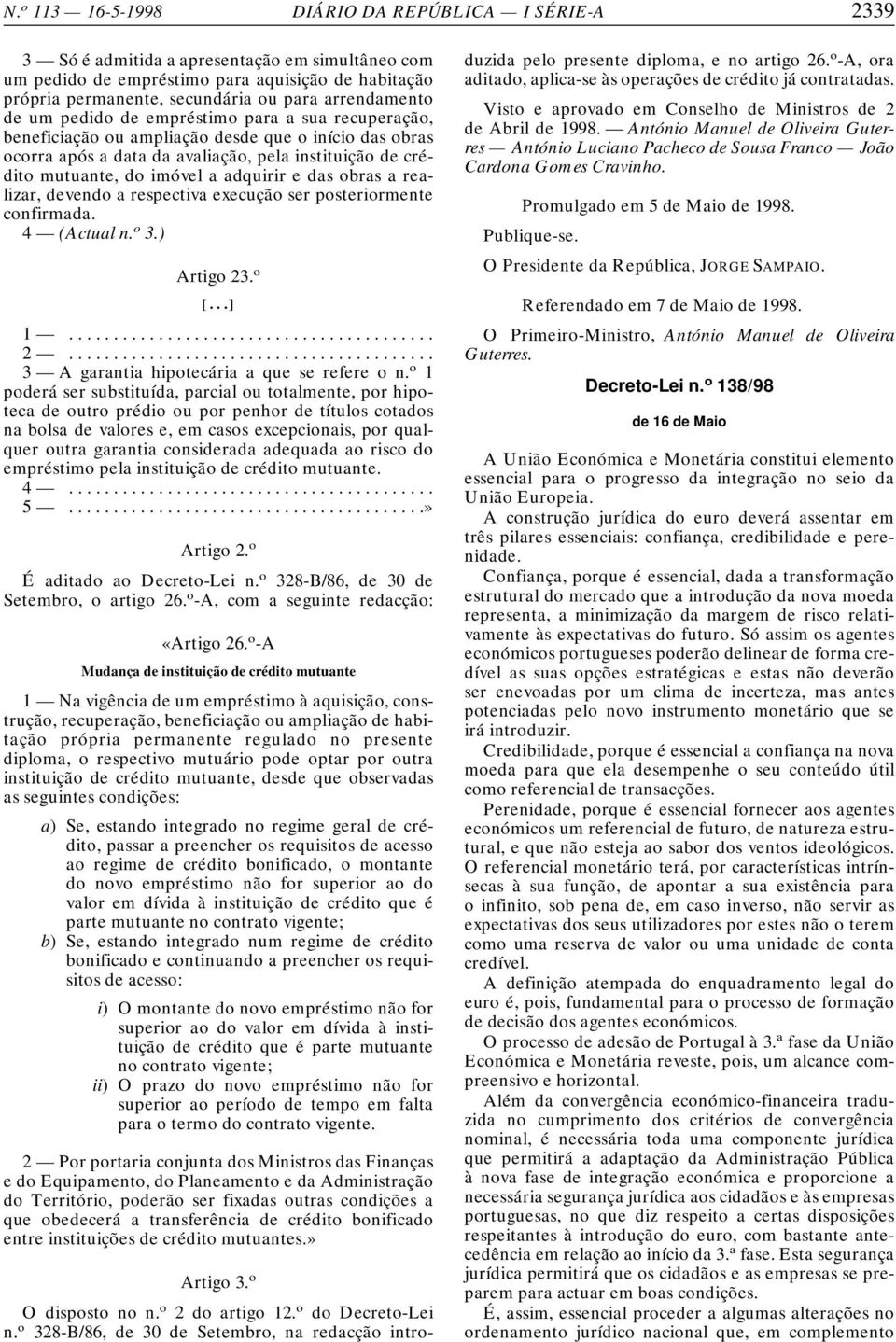 N.º 113 — 16-5-1998 DIÁRIO DA REPÚBLICA — I SÉRIE-A 2339

3 — Só é admitida a apresentação em simultâneo com um pedido de empréstimo para aquisição de habitação própria permanente, secundária ou para arrendamento de um pedido de empréstimo para a sua recuperação, beneficiação ou ampliação desde que o início das obras ocorra após a data da avaliação, pela instituição de crédito mutuante, do imóvel a adquirir e das obras a realizar, devendo a respectiva execução ser posteriormente confirmada.

4 — (Actual n.º 3.)

Artigo 23.º

[...]

1 — ........................................

2 — ........................................

3 — A garantia hipotecária a que se refere o n.º 1 poderá ser substituída, parcial ou totalmente, por hipoteca de outro prédio ou por penhor de títulos cotados na bolsa de valores e, em casos excepcionais, por qualquer outra garantia considerada adequada ao risco do empréstimo pela instituição de crédito mutuante.

4 — ........................................

5 — .......................................»

Artigo 2.º

É aditado ao Decreto-Lei n.º 328-B/86, de 30 de Setembro, o artigo 26.º-A, com a seguinte redacção:

«Artigo 26.º-A

Mudança de instituição de crédito mutuante

1 — Na vigência de um empréstimo à aquisição, construção, recuperação, beneficiação ou ampliação de habitação própria permanente regulado no presente diploma, o respectivo mutuário pode optar por outra instituição de crédito mutuante, desde que observadas as seguintes condições:

a) Se, estando integrado no regime geral de crédito, passar a preencher os requisitos de acesso ao regime de crédito bonificado, o montante do novo empréstimo não for superior ao do valor em dívida à instituição de crédito que é parte mutuante no contrato vigente;

b) Se, estando integrado num regime de crédito bonificado e continuando a preencher os requisitos de acesso:

i) O montante do novo empréstimo não for superior ao do valor em dívida à instituição de crédito que é parte mutuante no contrato vigente;

ii) O prazo do novo empréstimo não for superior ao período de tempo em falta para o termo do contrato vigente.

2 — Por portaria conjunta dos Ministros das Finanças e do Equipamento, do Planeamento e da Administração do Território, poderão ser fixadas outras condições a que obedecerá a transferência de crédito bonificado entre instituições de crédito mutuantes.»

Artigo 3.º

O disposto no n.º 2 do artigo 12.º do Decreto-Lei n.º 328-B/86, de 30 de Setembro, na redacção introduzida pelo presente diploma, e no artigo 26.º-A, ora aditado, aplica-se às operações de crédito já contratadas.

Visto e aprovado em Conselho de Ministros de 2 de Abril de 1998. — António Manuel de Oliveira Guterres — António Luciano Pacheco de Sousa Franco — João Cardona Gomes Cravinho.

Promulgado em 5 de Maio de 1998.

Publique-se.

O Presidente da República, JORGE SAMPAIO.

Referendado em 7 de Maio de 1998.

O Primeiro-Ministro, António Manuel de Oliveira Guterres.

Decreto-Lei n.º 138/98

de 16 de Maio

A União Económica e Monetária constitui elemento essencial para o progresso da integração no seio da União Europeia.

A construção jurídica do euro deverá assentar em três pilares essenciais: confiança, credibilidade e perenidade.

Confiança, porque é essencial, dada a transformação estrutural do mercado que a introdução da nova moeda representa, a minimização da margem de risco relativamente às expectativas do futuro. Só assim os agentes económicos portugueses poderão delinear de forma credível as suas opções estratégicas e estas não deverão ser enevoadas por um clima de incerteza, mas antes potenciadas pelo novo instrumento monetário que se irá introduzir.

Credibilidade, porque é essencial a confiança na nova moeda para que ela desempenhe o seu conteúdo útil como referencial de transacções.

Perenidade, porque é essencial fornecer aos agentes económicos um referencial de futuro, de natureza estrutural, e que não esteja ao sabor dos ventos ideológicos. O referencial monetário terá, por características intrínsecas à sua função, de apontar a sua existência para o infinito, sob pena de, em caso inverso, não servir as expectativas dos seus utilizadores por estes não o terem como uma reserva de valor ou uma unidade de conta credível.

A definição atempada do enquadramento legal do euro é, pois, fundamental para o processo de formação de decisão dos agentes económicos.

O processo de adesão de Portugal à 3.ª fase da União Económica e Monetária reveste, pois, um alcance compreensivo e horizontal.

Além da convergência económico-financeira traduzida no cumprimento dos critérios de convergência nominal, é necessária toda uma componente jurídica que permitirá a adaptação da Administração Pública à nova fase de integração económica e proporcione a necessária segurança jurídica aos cidadãos e às empresas portuguesas, no que diz respeito a certas disposições respeitantes à introdução do euro, com bastante antecedência em relação ao início da 3.ª fase. Esta segurança jurídica permitirá que os cidadãos e as empresas se preparem para actuar em boas condições.

É, assim, essencial proceder a algumas alterações no ordenamento jurídico nacional que, em complemento